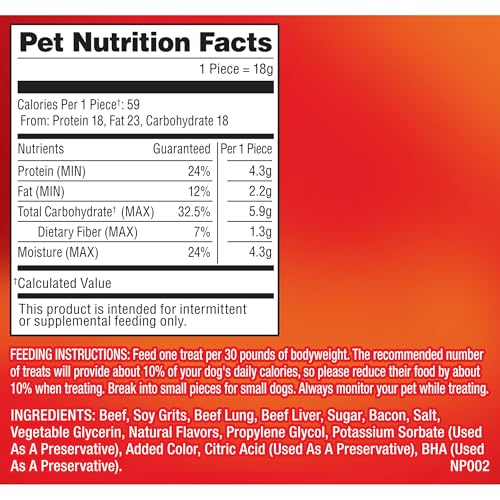 Pet Nutrition Facts

1 Piece = 18g

Calories Per 1 Piece$^{†}$: 59
From: Protein 18, Fat 23, Carbohydrate 18

| Nutrients | Guaranteed | Per 1 Piece |
|---|---|---|
| Protein (MIN) | 24% | 4.3g |
| Fat (MIN) | 12% | 2.2g |
| Total Carbohydrate$^{†}$ (MAX) | 32.5% | 5.9g |
| Dietary Fiber (MAX) | 7% | 1.3g |
| Moisture (MAX) | 24% | 4.3g |

$^{†}$Calculated Value

This product is intended for intermittent or supplemental feeding only.

FEEDING INSTRUCTIONS: Feed one treat per 30 pounds of bodyweight. The recommended number of treats will provide about 10% of your dog's daily calories, so please reduce their food by about 10% when treating. Break into small pieces for small dogs. Always monitor your pet while treating.

INGREDIENTS: Beef, Soy Grits, Beef Lung, Beef Liver, Sugar, Bacon, Salt, Vegetable Glycerin, Natural Flavors, Propylene Glycol, Potassium Sorbate (Used As A Preservative), Added Color, Citric Acid (Used As A Preservative), BHA (Used As A Preservative).

NP002